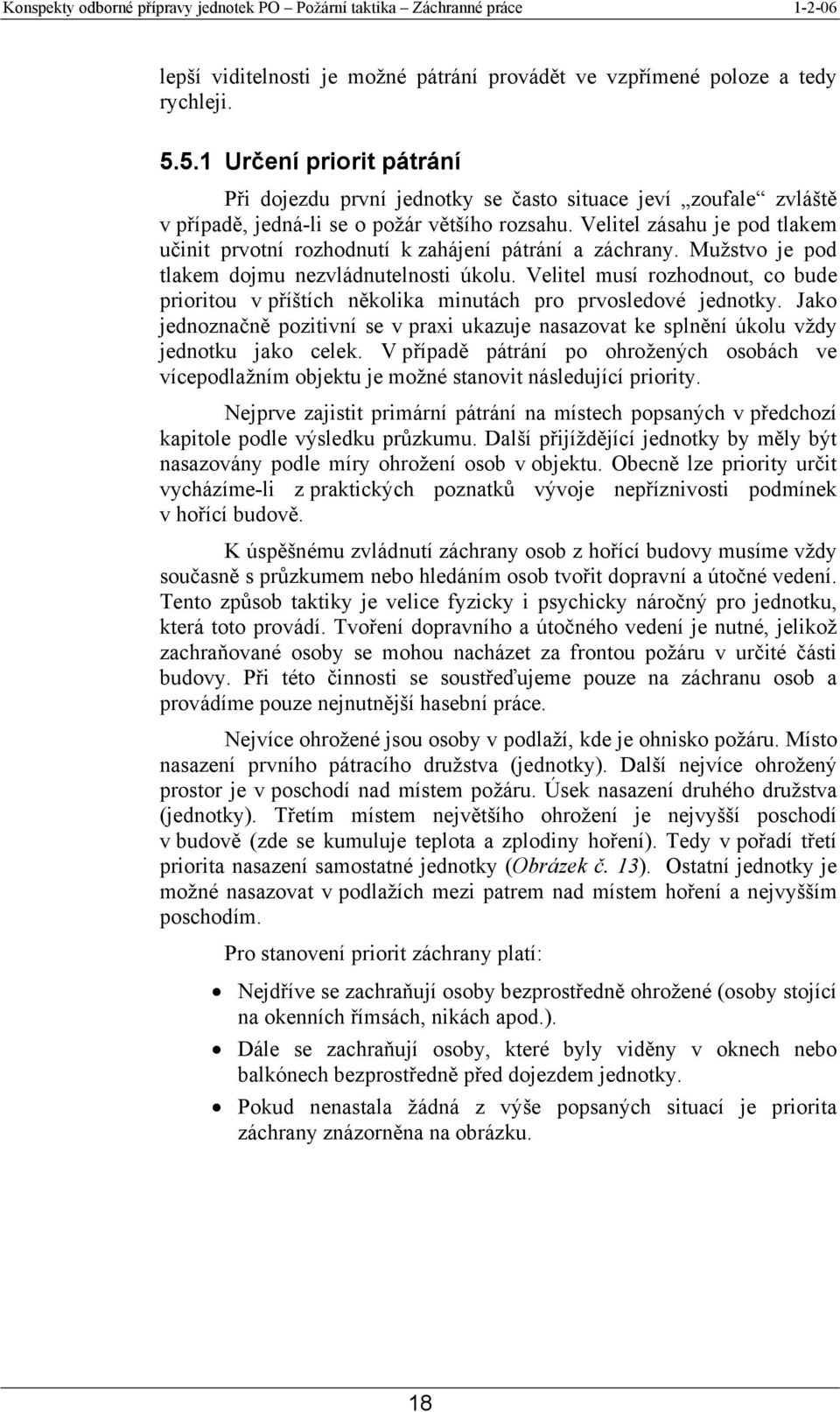 Konspekty odborné přípravy jednotek PO – Požární taktika – Záchranné práce 1-2-06

lepší viditelnosti je možné pátrání provádět ve vzpřímené poloze a tedy rychleji.

5.5.1 Určení priorit pátrání

Při dojezdu první jednotky se často situace jeví „zoufale“ zvláště v případě, jedná-li se o požár většího rozsahu. Velitel zásahu je pod tlakem učinit prvotní rozhodnutí k zahájení pátrání a záchrany. Mužstvo je pod tlakem dojmu nezvládnutelnosti úkolu. Velitel musí rozhodnout, co bude prioritou v příštích několika minutách pro prvosledové jednotky. Jako jednoznačně pozitivní se v praxi ukazuje nasazovat ke splnění úkolu vždy jednotku jako celek. V případě pátrání po ohrožených osobách ve vícepodlažním objektu je možné stanovit následující priority.

Nejprve zajistit primární pátrání na místech popsaných v předchozí kapitole podle výsledku průzkumu. Další přijíždějící jednotky by měly být nasazovány podle míry ohrožení osob v objektu. Obecně lze priority určit vycházíme-li z praktických poznatků vývoje nepříznivosti podmínek v hořící budově.

K úspěšnému zvládnutí záchrany osob z hořící budovy musíme vždy současně s průzkumem nebo hledáním osob tvořit dopravní a útočné vedení. Tento způsob taktiky je velice fyzicky i psychicky náročný pro jednotku, která toto provádí. Tvoření dopravního a útočného vedení je nutné, jelikož zachraňované osoby se mohou nacházet za frontou požáru v určité části budovy. Při této činnosti se soustřeďujeme pouze na záchranu osob a provádíme pouze nejnutnější hasební práce.

Nejvíce ohrožené jsou osoby v podlaží, kde je ohnisko požáru. Místo nasazení prvního pátracího družstva (jednotky). Další nejvíce ohrožený prostor je v poschodí nad místem požáru. Úsek nasazení druhého družstva (jednotky). Třetím místem největšího ohrožení je nejvyšší poschodí v budově (zde se kumuluje teplota a zplodiny hoření). Tedy v pořadí třetí priorita nasazení samostatné jednotky (Obrázek č. 13). Ostatní jednotky je možné nasazovat v podlažích mezi patrem nad místem hoření a nejvyšším poschodím.

Pro stanovení priorit záchrany platí:

• Nejdříve se zachraňují osoby bezprostředně ohrožené (osoby stojící na okenních římsách, nikách apod.).
• Dále se zachraňují osoby, které byly viděny v oknech nebo balkónech bezprostředně před dojezdem jednotky.
• Pokud nenastala žádná z výše popsaných situací je priorita záchrany znázorněna na obrázku.

18